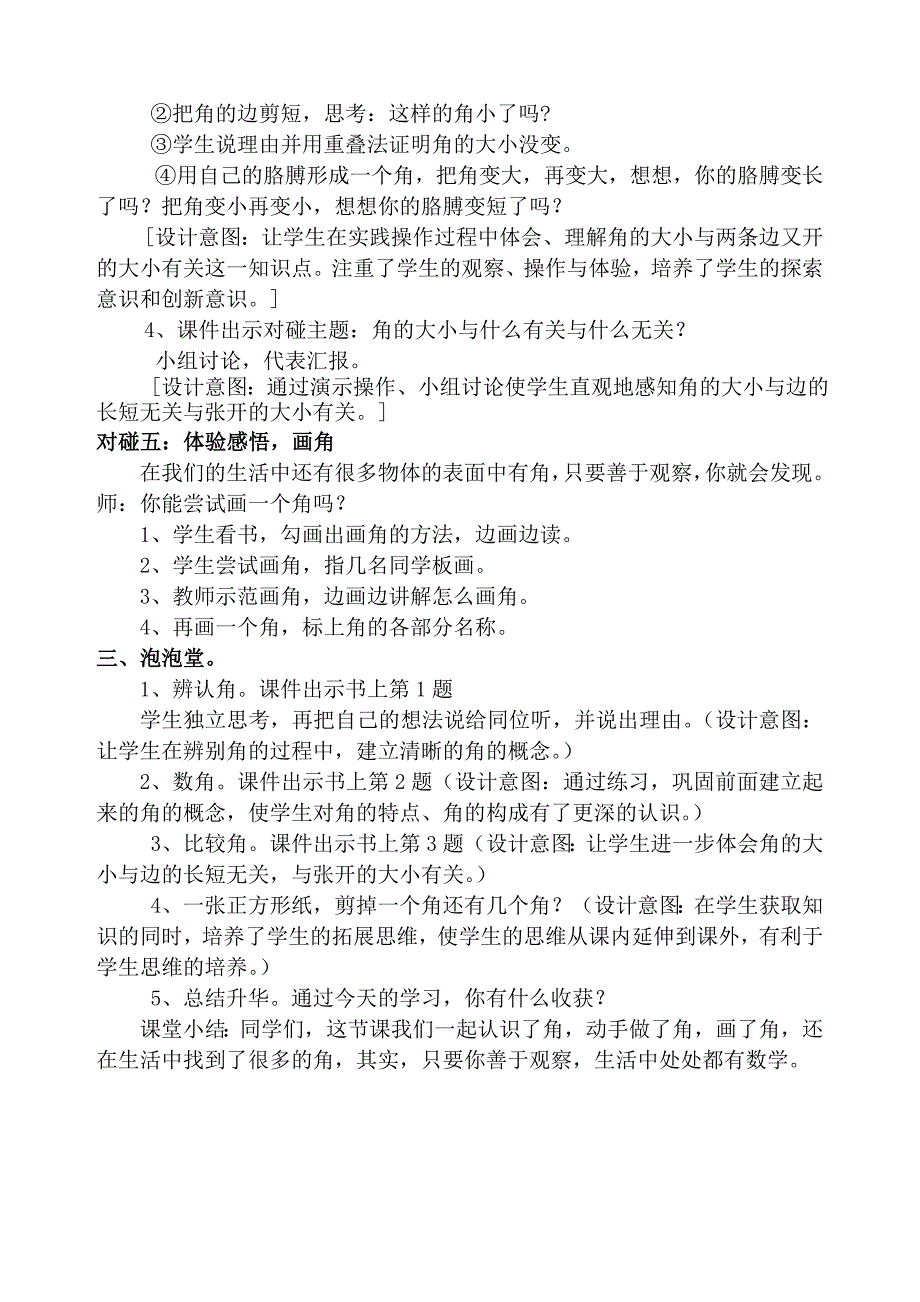 ②把角的边剪短，思考：这样的角小了吗?

③学生说理由并用重叠法证明角的大小没变。

④用自己的胳膊形成一个角，把角变大，再变大，想想，你的胳膊变长了吗？把角变小再变小，想想你的胳膊变短了吗？

[设计意图：让学生在实践操作过程中体会、理解角的大小与两条边叉开的大小有关这一知识点。注重了学生的观察、操作与体验，培养了学生的探索意识和创新意识。]

4、课件出示对碰主题：角的大小与什么有关与什么无关？

小组讨论，代表汇报。

[设计意图：通过演示操作、小组讨论使学生直观地感知角的大小与边的长短无关与张开的大小有关。]

对碰五：体验感悟，画角

在我们的生活中还有很多物体的表面中有角，只要善于观察，你就会发现。师：你能尝试画一个角吗？

1、学生看书，勾画出画角的方法，边画边读。

2、学生尝试画角，指几名同学板画。

3、教师示范画角，边画边讲解怎么画角。

4、再画一个角，标上角的各部分名称。

三、泡泡堂。

1、辨认角。课件出示书上第 1 题

学生独立思考，再把自己的想法说给同位听，并说出理由。（设计意图：让学生在辨别角的过程中，建立清晰的角的概念。）

2、数角。课件出示书上第 2 题（设计意图：通过练习，巩固前面建立起来的角的概念，使学生对角的特点、角的构成有了更深的认识。）

3、比较角。课件出示书上第 3 题（设计意图：让学生进一步体会角的大小与边的长短无关，与张开的大小有关。）

4、一张正方形纸，剪掉一个角还有几个角？（设计意图：在学生获取知识的同时，培养了学生的拓展思维，使学生的思维从课内延伸到课外，有利于学生思维的培养。）

5、总结升华。通过今天的学习，你有什么收获？

课堂小结：同学们，这节课我们一起认识了角，动手做了角，画了角，还在生活中找到了很多的角，其实，只要你善于观察，生活中处处都有数学。